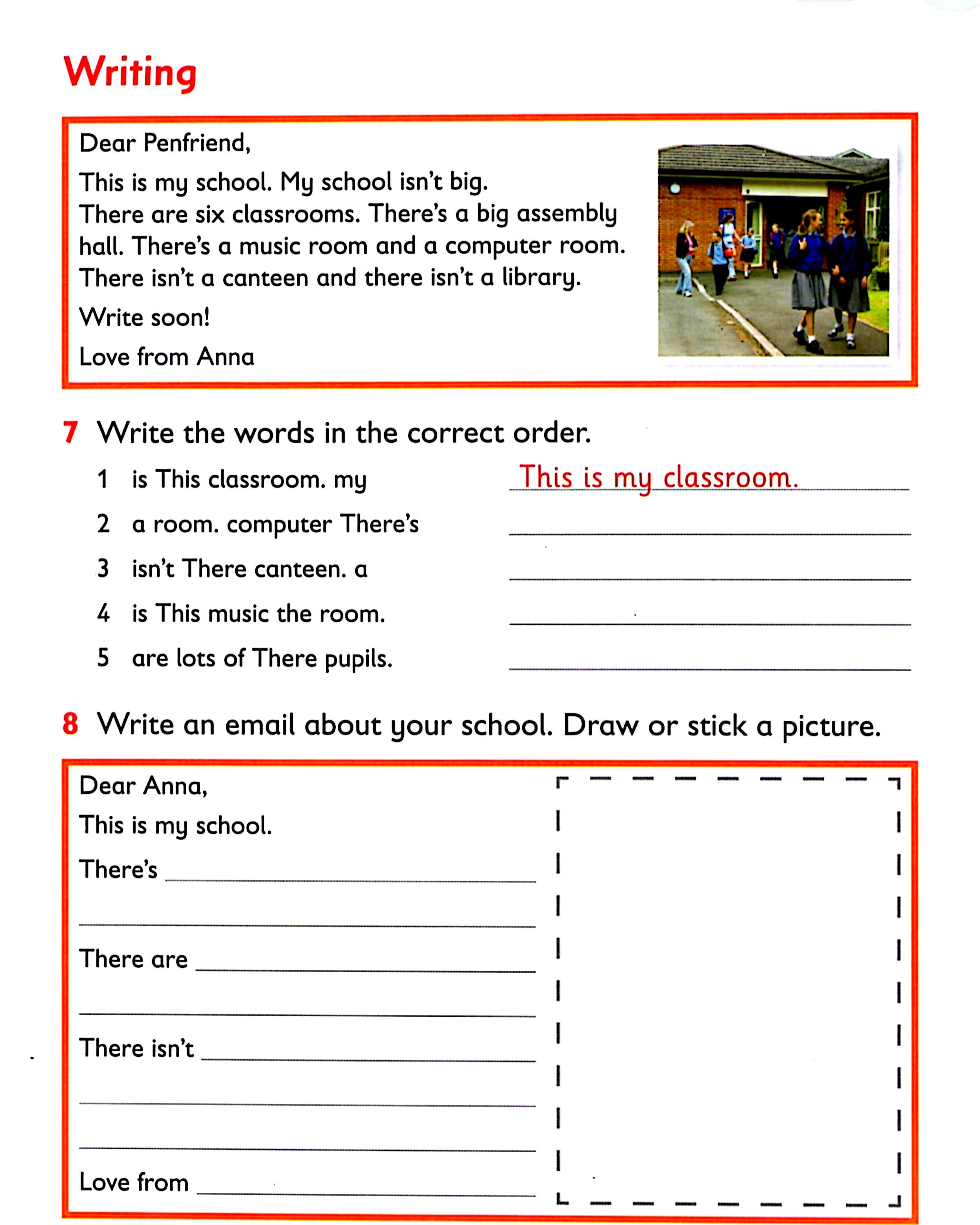 Writing

Dear Penfriend,

This is my school. My school isn't big. There are six classrooms. There's a big assembly hall. There's a music room and a computer room. There isn't a canteen and there isn't a library.

Write soon!

Love from Anna

7 Write the words in the correct order.

1 is This classroom. my This is my classroom.
2 a room. computer There's
3 isn't There canteen. a
4 is This music the room.
5 are lots of There pupils.

8 Write an email about your school. Draw or stick a picture.

Dear Anna,

This is my school.

There's

There are

There isn't

Love from